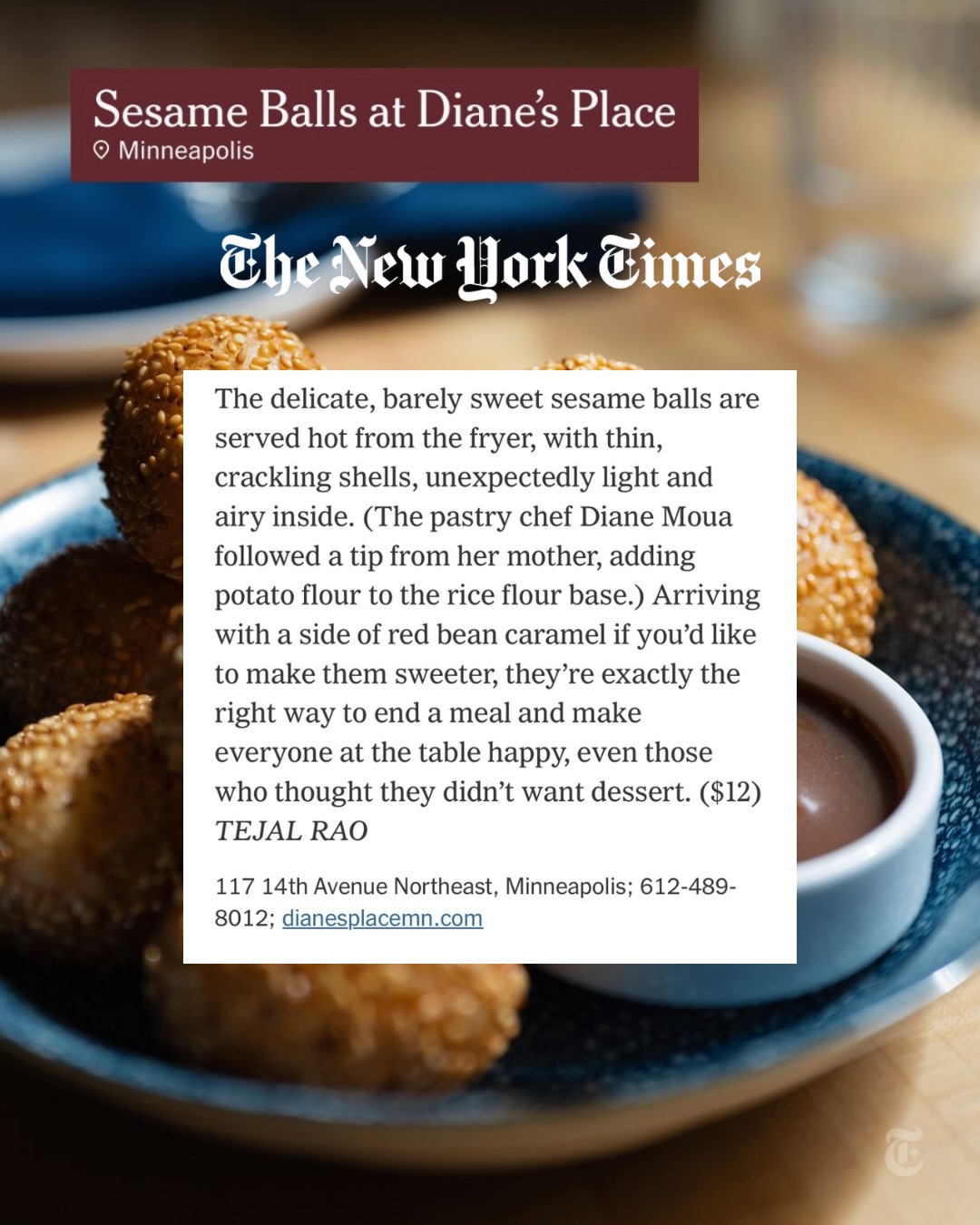 Sesame Balls at Diane's Place
Minneapolis

The New York Times

The delicate, barely sweet sesame balls are served hot from the fryer, with thin, crackling shells, unexpectedly light and airy inside. (The pastry chef Diane Moua followed a tip from her mother, adding potato flour to the rice flour base.) Arriving with a side of red bean caramel if you'd like to make them sweeter, they're exactly the right way to end a meal and make everyone at the table happy, even those who thought they didn't want dessert. ($12)
TEJAL RAO

117 14th Avenue Northeast, Minneapolis; 612-489-8012; dianesplacemn.com

T